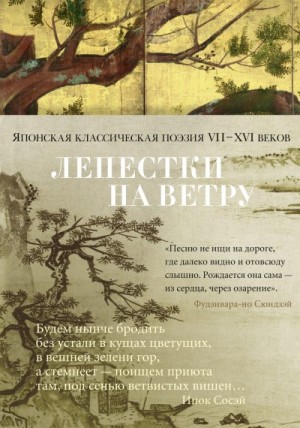 Японская классическая поэзия VII–XVI веков

ЛЕПЕСТКИ НА ВЕТРУ

«Песню не ищи на дороге, где далеко видно и отовсюду слышно. Рождается она сама — из сердца, через озарение».
Фудзивара-но Сюндзэй

Будем нынче бродить
без устали в кущах цветущих,
в вешней зелени гор,
а стемнеет — поищем приюта
там, под сенью ветвистых вишен…
Инок Сосэй